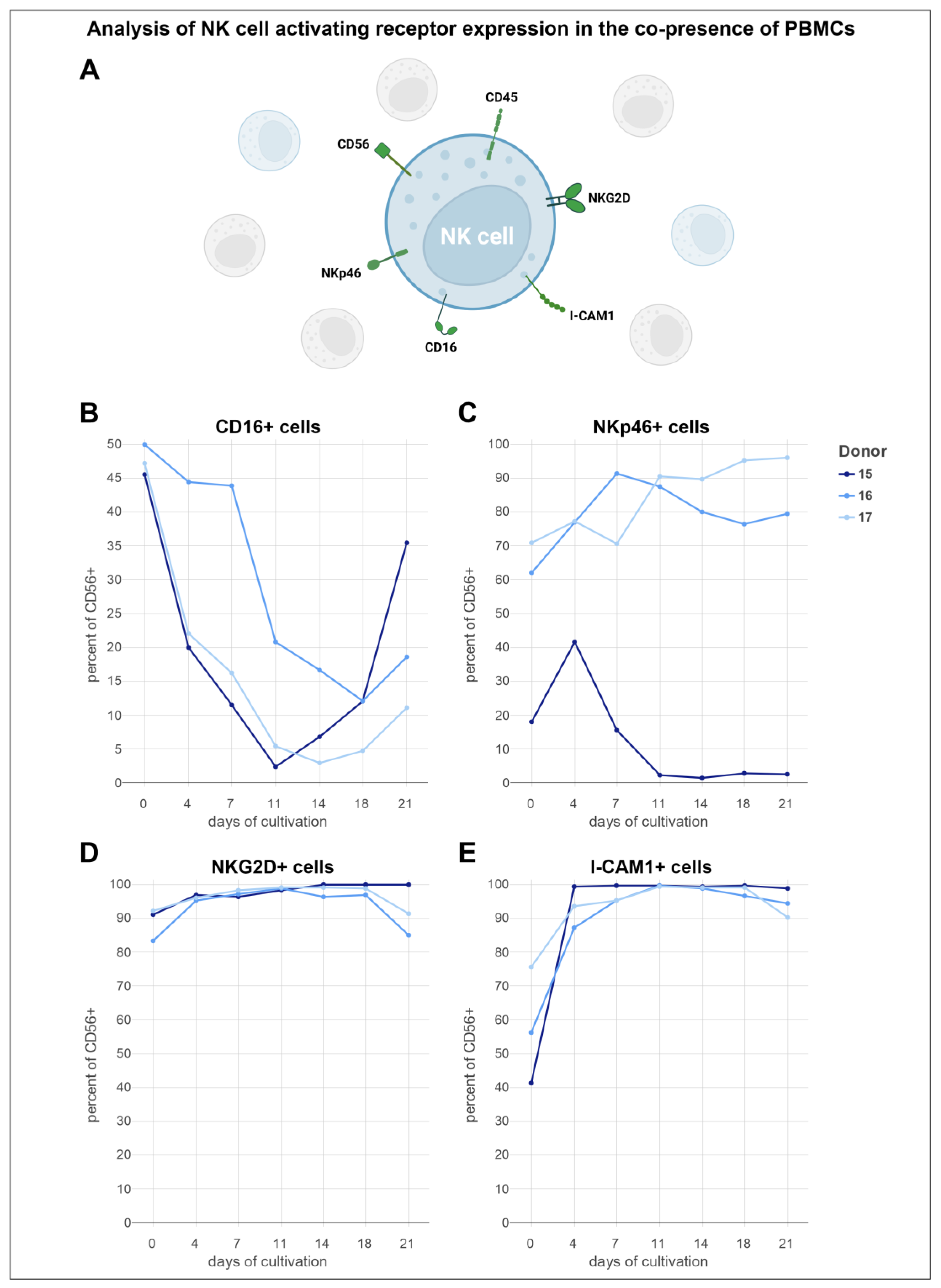 Analysis of NK cell activating receptor expression in the co-presence of PBMCs

A

CD45
CD56
NKG2D
NK cell
NKp46
I-CAM1
CD16

B

CD16+ cells

percent of CD56+

50
45
40
35
30
25
20
15
10
5
0

0 4 7 11 14 18 21
days of cultivation

C

NKp46+ cells

percent of CD56+

100
90
80
70
60
50
40
30
20
10
0

0 4 7 11 14 18 21
days of cultivation

Donor
15
16
17

D

NKG2D+ cells

percent of CD56+

100
90
80
70
60
50
40
30
20
10
0

0 4 7 11 14 18 21
days of cultivation

E

I-CAM1+ cells

percent of CD56+

100
90
80
70
60
50
40
30
20
10
0

0 4 7 11 14 18 21
days of cultivation